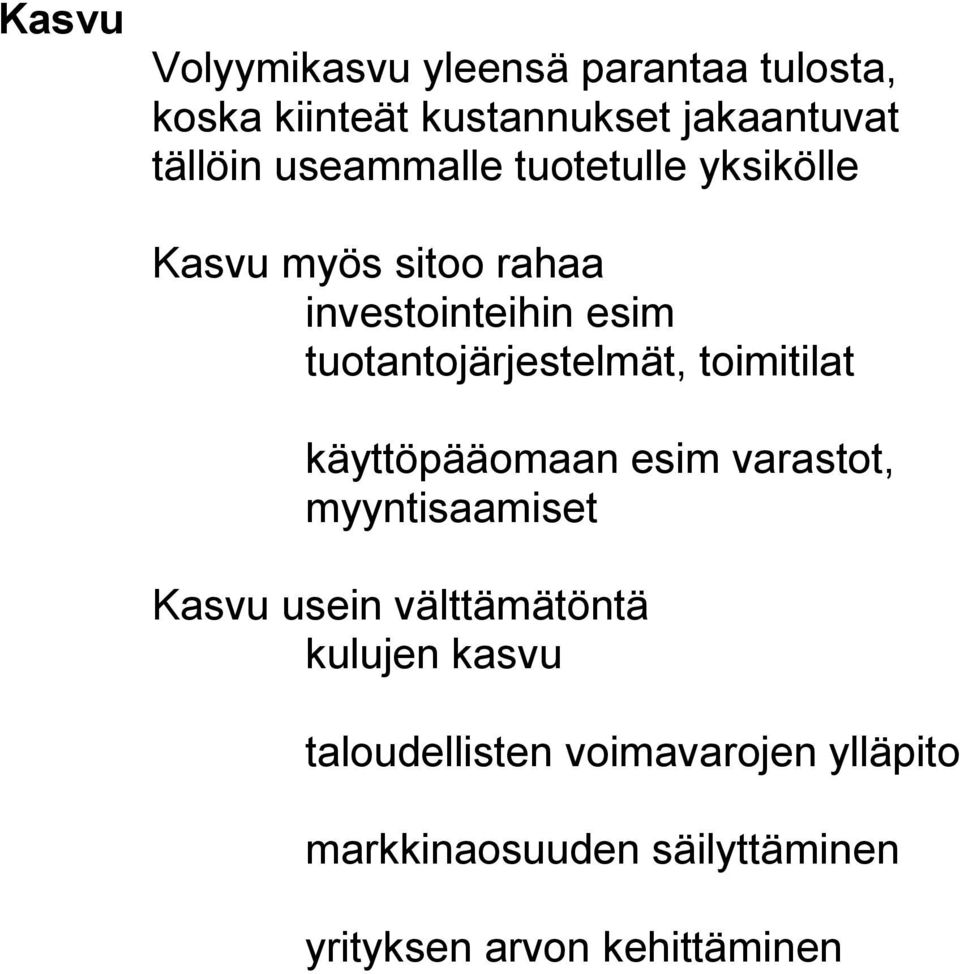 Kasvu

Volyymikasvu yleensä parantaa tulosta, koska kiinteät kustannukset jakaantuvat tällöin useammalle tuotetulle yksikölle

Kasvu myös sitoo rahaa
investointeihin esim tuotantojärjestelmät, toimitilat

käyttöpääomaan esim varastot, myyntisaamiset

Kasvu usein välttämätöntä
kulujen kasvu

taloudellisten voimavarojen ylläpito

markkinaosuuden säilyttäminen

yrityksen arvon kehittäminen